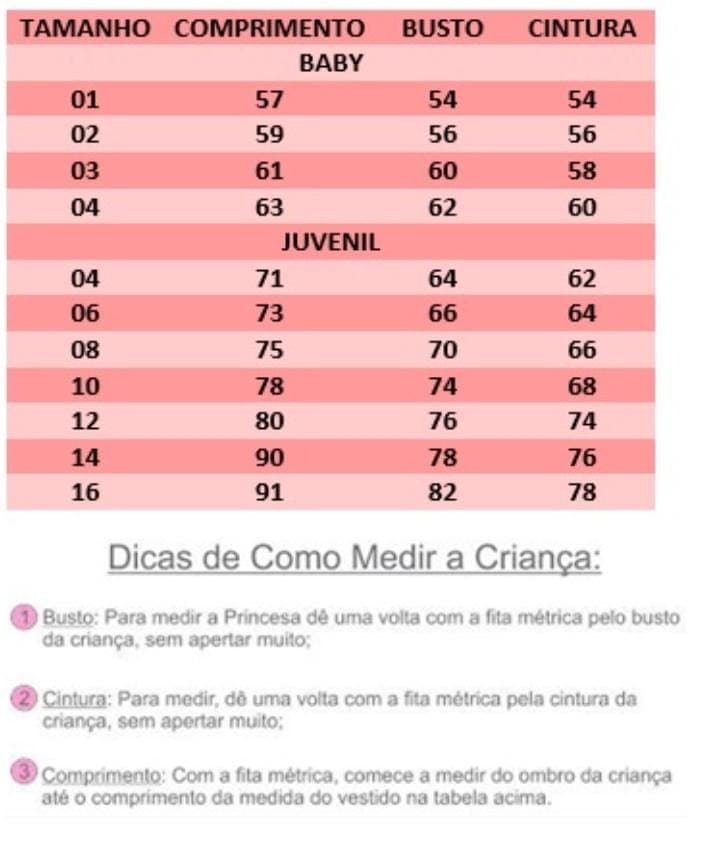 | TAMANHO | COMPRIMENTO | BUSTO | CINTURA |
|---|---|---|---|
| | BABY | | |
| 01 | 57 | 54 | 54 |
| 02 | 59 | 56 | 56 |
| 03 | 61 | 60 | 58 |
| 04 | 63 | 62 | 60 |
| | JUVENIL | | |
| 04 | 71 | 64 | 62 |
| 06 | 73 | 66 | 64 |
| 08 | 75 | 70 | 66 |
| 10 | 78 | 74 | 68 |
| 12 | 80 | 76 | 74 |
| 14 | 90 | 78 | 76 |
| 16 | 91 | 82 | 78 |

Dicas de Como Medir a Criança:

1 Busto: Para medir a Princesa dê uma volta com a fita métrica pelo busto da criança, sem apertar muito;

2 Cintura: Para medir, dê uma volta com a fita métrica pela cintura da criança, sem apertar muito;

3 Comprimento: Com a fita métrica, comece a medir do ombro da criança até o comprimento da medida do vestido na tabela acima.